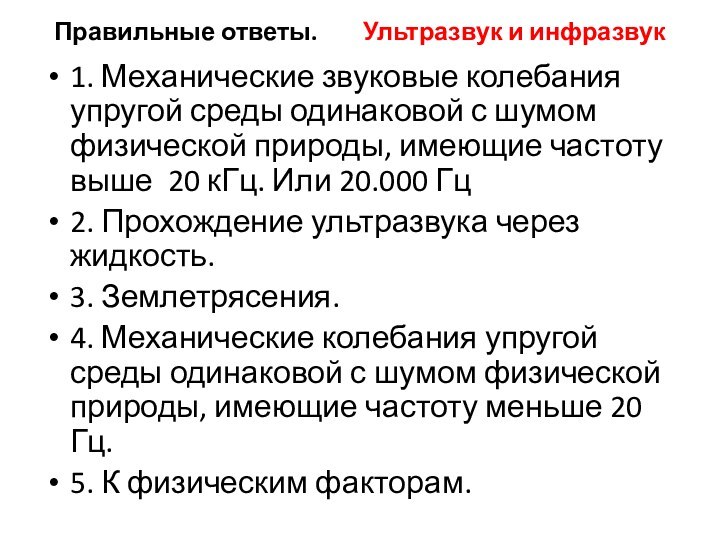 Правильные ответы. Ультразвук и инфразвук

• 1. Механические звуковые колебания упругой среды одинаковой с шумом физической природы, имеющие частоту выше 20 кГц. Или 20.000 Гц

• 2. Прохождение ультразвука через жидкость.

• 3. Землетрясения.

• 4. Механические колебания упругой среды одинаковой с шумом физической природы, имеющие частоту меньше 20 Гц.

• 5. К физическим факторам.